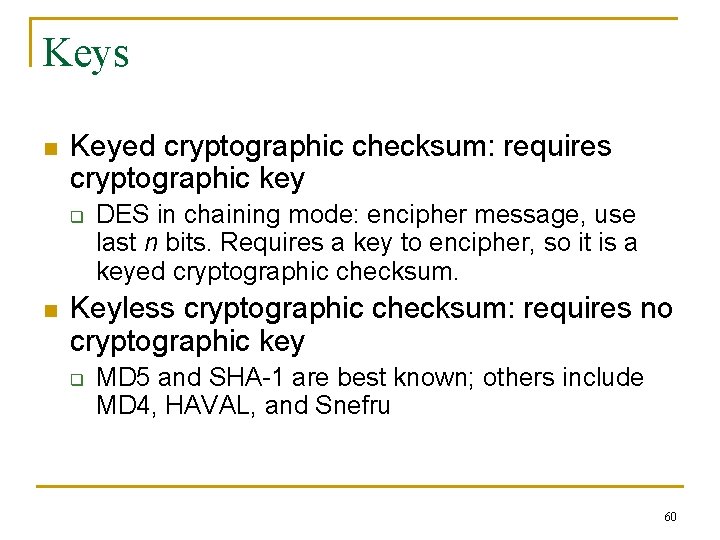 Keys

• Keyed cryptographic checksum: requires cryptographic key

☐ DES in chaining mode: encipher message, use last n bits. Requires a key to encipher, so it is a keyed cryptographic checksum.

• Keyless cryptographic checksum: requires no cryptographic key

☐ MD5 and SHA-1 are best known; others include MD4, HAVAL, and Snefru

60